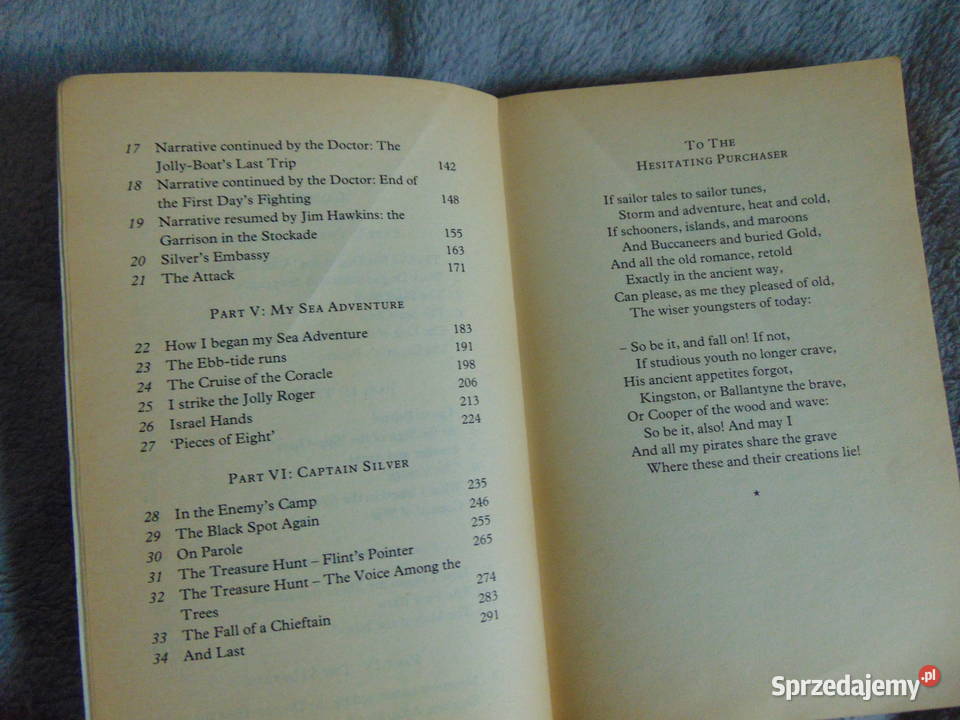 17 Narrative continued by the Doctor: The Jolly-Boat's Last Trip 142
18 Narrative continued by the Doctor: End of the First Day's Fighting 148
19 Narrative resumed by Jim Hawkins: the Garrison in the Stockade 155
20 Silver's Embassy 163
21 The Attack 171

PART V: MY SEA ADVENTURE

22 How I began my Sea Adventure 183
23 The Ebb-tide runs 191
24 The Cruise of the Coracle 198
25 I strike the Jolly Roger 206
26 Israel Hands 213
27 'Pieces of Eight' 224

PART VI: CAPTAIN SILVER

28 In the Enemy's Camp 235
29 The Black Spot Again 246
30 On Parole 255
31 The Treasure Hunt – Flint's Pointer 265
32 The Treasure Hunt – The Voice Among the Trees 274
33 The Fall of a Chieftain 283
34 And Last 291

TO THE
HESITATING PURCHASER

If sailor tales to sailor tunes,
Storm and adventure, heat and cold,
If schooners, islands, and maroons
And Buccaneers and buried Gold,
And all the old romance, retold
Exactly in the ancient way,
Can please, as me they pleased of old,
The wiser youngsters of today:

– So be it, and fall on! If not,
If studious youth no longer crave,
His ancient appetites forgot,
Kingston, or Ballantyne the brave,
Or Cooper of the wood and wave:
So be it, also! And may I
And all my pirates share the grave
Where these and their creations lie!

*

Sprzedajemy.pl